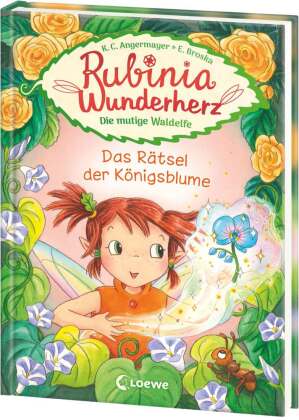 K. C. Angermayer • E. Broska

Rubinia Wunderherz

Die mutige Waldelfe

Das Rätsel der Königsblume

Loewe